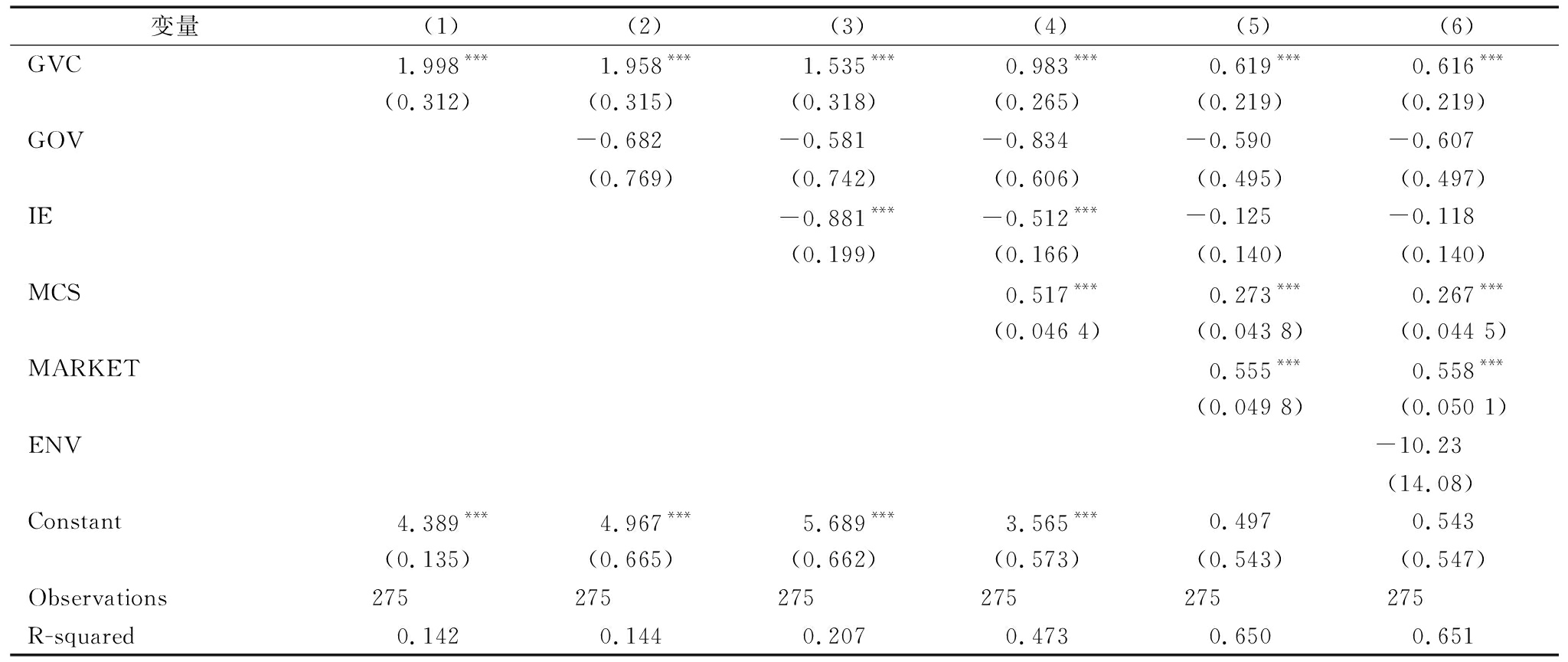 | 变量 | (1) | (2) | (3) | (4) | (5) | (6) |
|---|---|---|---|---|---|---|
| GVC | 1.998*** | 1.958*** | 1.535*** | 0.983*** | 0.619*** | 0.616*** |
| | (0.312) | (0.315) | (0.318) | (0.265) | (0.219) | (0.219) |
| GOV | | −0.682 | −0.581 | −0.834 | −0.590 | −0.607 |
| | | (0.769) | (0.742) | (0.606) | (0.495) | (0.497) |
| IE | | | −0.881*** | −0.512*** | −0.125 | −0.118 |
| | | | (0.199) | (0.166) | (0.140) | (0.140) |
| MCS | | | | 0.517*** | 0.273*** | 0.267*** |
| | | | | (0.046 4) | (0.043 8) | (0.044 5) |
| MARKET | | | | | 0.555*** | 0.558*** |
| | | | | | (0.049 8) | (0.050 1) |
| ENV | | | | | | −10.23 |
| | | | | | | (14.08) |
| Constant | 4.389*** | 4.967*** | 5.689*** | 3.565*** | 0.497 | 0.543 |
| | (0.135) | (0.665) | (0.662) | (0.573) | (0.543) | (0.547) |
| Observations | 275 | 275 | 275 | 275 | 275 | 275 |
| R-squared | 0.142 | 0.144 | 0.207 | 0.473 | 0.650 | 0.651 |